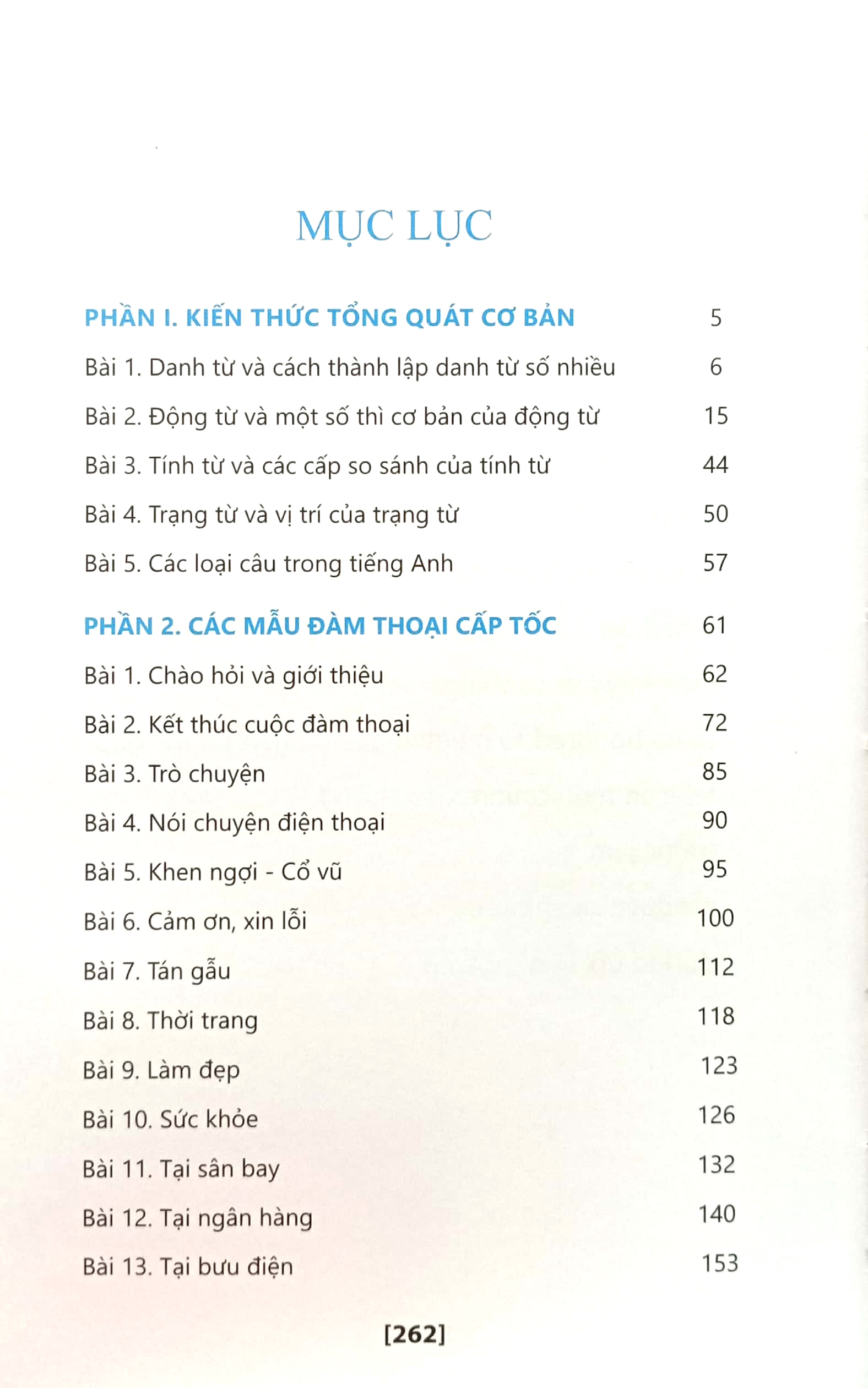 MỤC LỤC

PHẦN I. KIẾN THỨC TỔNG QUÁT CƠ BẢN 5

Bài 1. Danh từ và cách thành lập danh từ số nhiều 6

Bài 2. Động từ và một số thì cơ bản của động từ 15

Bài 3. Tính từ và các cấp so sánh của tính từ 44

Bài 4. Trạng từ và vị trí của trạng từ 50

Bài 5. Các loại câu trong tiếng Anh 57

PHẦN 2. CÁC MẪU ĐÀM THOẠI CẤP TỐC 61

Bài 1. Chào hỏi và giới thiệu 62

Bài 2. Kết thúc cuộc đàm thoại 72

Bài 3. Trò chuyện 85

Bài 4. Nói chuyện điện thoại 90

Bài 5. Khen ngợi - Cổ vũ 95

Bài 6. Cảm ơn, xin lỗi 100

Bài 7. Tán gẫu 112

Bài 8. Thời trang 118

Bài 9. Làm đẹp 123

Bài 10. Sức khỏe 126

Bài 11. Tại sân bay 132

Bài 12. Tại ngân hàng 140

Bài 13. Tại bưu điện 153

[262]